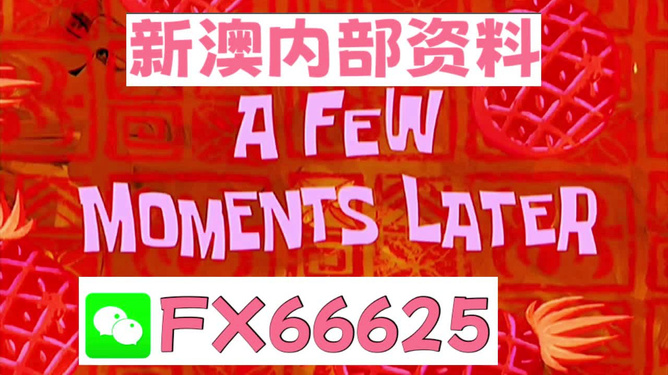 新澳内部资料

A FEW MOMENTS LATER

FX66625